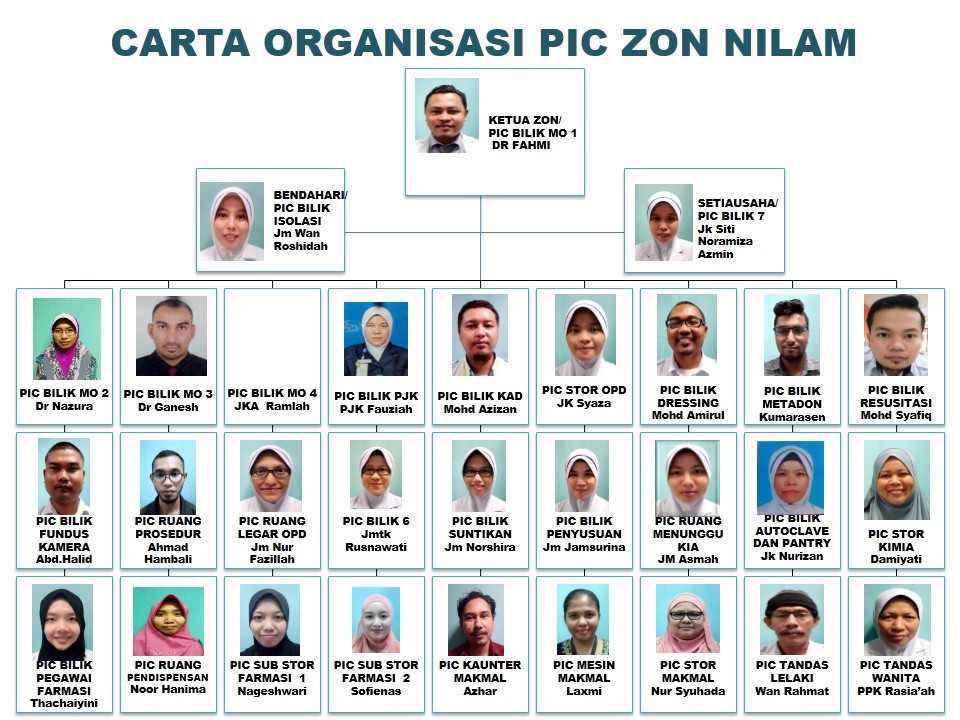 CARTA ORGANISASI PIC ZON NILAM

KETUA ZON/ PIC BILIK MO 1 DR FAHMI

BENDAHARI/ PIC BILIK ISOLASI Jm Wan Roshidah

SETIAUSAHA/ PIC BILIK 7 Jk Siti Noramiza Azmin

PIC BILIK MO 2 Dr Nazura

PIC BILIK MO 3 Dr Ganesh

PIC BILIK MO 4 JKA Ramlah

PIC BILIK PJK PJK Fauziah

PIC BILIK KAD Mohd Azizan

PIC STOR OPD JK Syaza

PIC BILIK DRESSING Mohd Amirul

PIC BILIK METADON Kumarasen

PIC BILIK RESUSITASI Mohd Syafiq

PIC BILIK FUNDUS KAMERA Abd.Halid

PIC RUANG PROSEDUR Ahmad Hambali

PIC RUANG LEGAR OPD Jm Nur Fazillah

PIC BILIK 6 Jmtk Rusnawati

PIC BILIK SUNTIKAN Jm Norshira

PIC BILIK PENYUSUAN Jm Jamsurina

PIC RUANG MENUNGGU KIA JM Asmah

PIC BILIK AUTOCLAVE DAN PANTRY Jk Nurizan

PIC STOR KIMIA Damiyati

PIC BILIK PEGAWAI FARMASI Thachaiyini

PIC RUANG PENDISPENSAN Noor Hanima

PIC SUB STOR FARMASI 1 Nageshwari

PIC SUB STOR FARMASI 2 Sofienas

PIC KAUNTER MAKMAL Azhar

PIC MESIN MAKMAL Laxmi

PIC STOR MAKMAL Nur Syuhada

PIC TANDAS LELAKI Wan Rahmat

PIC TANDAS WANITA PPK Rasia'ah